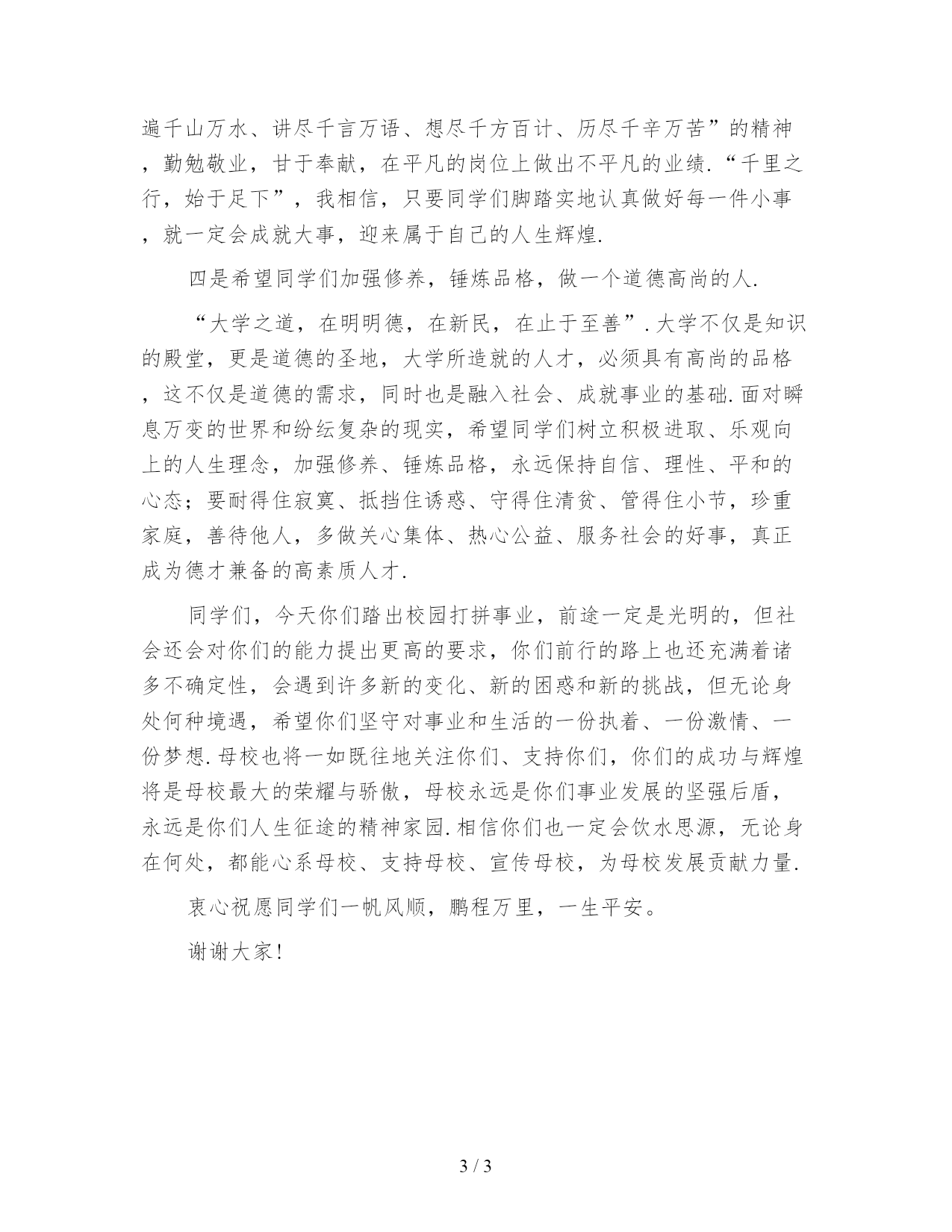 遍千山万水、讲尽千言万语、想尽千方百计、历尽千辛万苦”的精神，勤勉敬业，甘于奉献，在平凡的岗位上做出不平凡的业绩.“千里之行，始于足下”，我相信，只要同学们脚踏实地认真做好每一件小事，就一定会成就大事，迎来属于自己的人生辉煌.

四是希望同学们加强修养，锤炼品格，做一个道德高尚的人.

“大学之道，在明明德，在新民，在止于至善”.大学不仅是知识的殿堂，更是道德的圣地，大学所造就的人才，必须具有高尚的品格，这不仅是道德的需求，同时也是融入社会、成就事业的基础.面对瞬息万变的世界和纷纭复杂的现实，希望同学们树立积极进取、乐观向上的人生理念，加强修养、锤炼品格，永远保持自信、理性、平和的心态；要耐得住寂寞、抵挡住诱惑、守得住清贫、管得住小节，珍重家庭，善待他人，多做关心集体、热心公益、服务社会的好事，真正成为德才兼备的高素质人才.

同学们，今天你们踏出校园打拼事业，前途一定是光明的，但社会还会对你们的能力提出更高的要求，你们前行的路上也还充满着诸多不确定性，会遇到许多新的变化、新的困惑和新的挑战，但无论身处何种境遇，希望你们坚守对事业和生活的一份执着、一份激情、一份梦想.母校也将一如既往地关注你们、支持你们，你们的成功与辉煌将是母校最大的荣耀与骄傲，母校永远是你们事业发展的坚强后盾，永远是你们人生征途的精神家园.相信你们也一定会饮水思源，无论身在何处，都能心系母校、支持母校、宣传母校，为母校发展贡献力量.

衷心祝愿同学们一帆风顺，鹏程万里，一生平安。

谢谢大家！

3 / 3